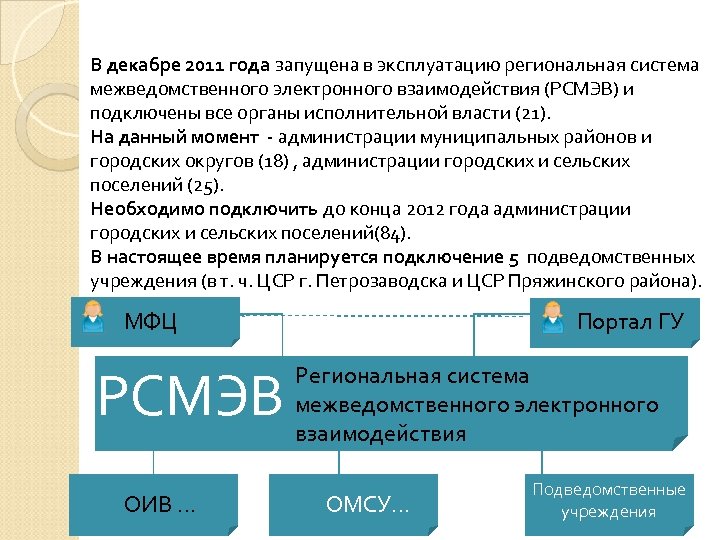 В декабре 2011 года запущена в эксплуатацию региональная система межведомственного электронного взаимодействия (РСМЭВ) и подключены все органы исполнительной власти (21).
На данный момент - администрации муниципальных районов и городских округов (18) , администрации городских и сельских поселений (25).
Необходимо подключить до конца 2012 года администрации городских и сельских поселений(84).
В настоящее время планируется подключение 5 подведомственных учреждения (в т. ч. ЦСР г. Петрозаводска и ЦСР Пряжинского района).

МФЦ

Портал ГУ

РСМЭВ

Региональная система межведомственного электронного взаимодействия

ОИВ ...

ОМСУ...

Подведомственные учреждения